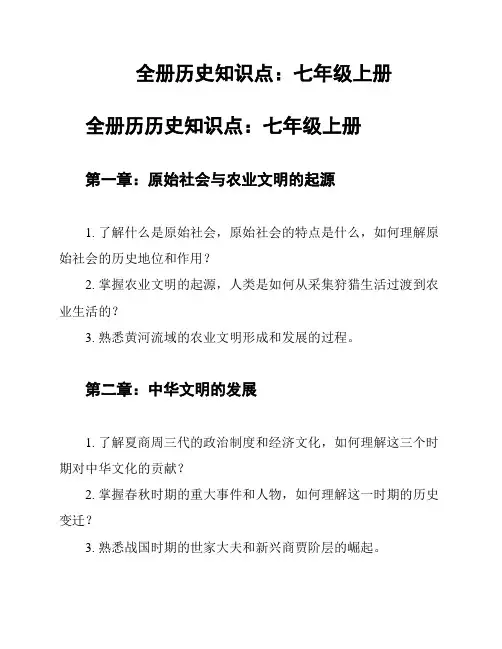 全册历史知识点：七年级上册

全册历历史知识点：七年级上册

第一章：原始社会与农业文明的起源

1. 了解什么是原始社会，原始社会的特点是什么，如何理解原始社会的历史地位和作用？

2. 掌握农业文明的起源，人类是如何从采集狩猎生活过渡到农业生活的？

3. 熟悉黄河流域的农业文明形成和发展的过程。

第二章：中华文明的发展

1. 了解夏商周三代的政治制度和经济文化，如何理解这三个时期对中华文化的贡献？

2. 掌握春秋时期的重大事件和人物，如何理解这一时期的历史变迁？

3. 熟悉战国时期的世家大夫和新兴商贾阶层的崛起。